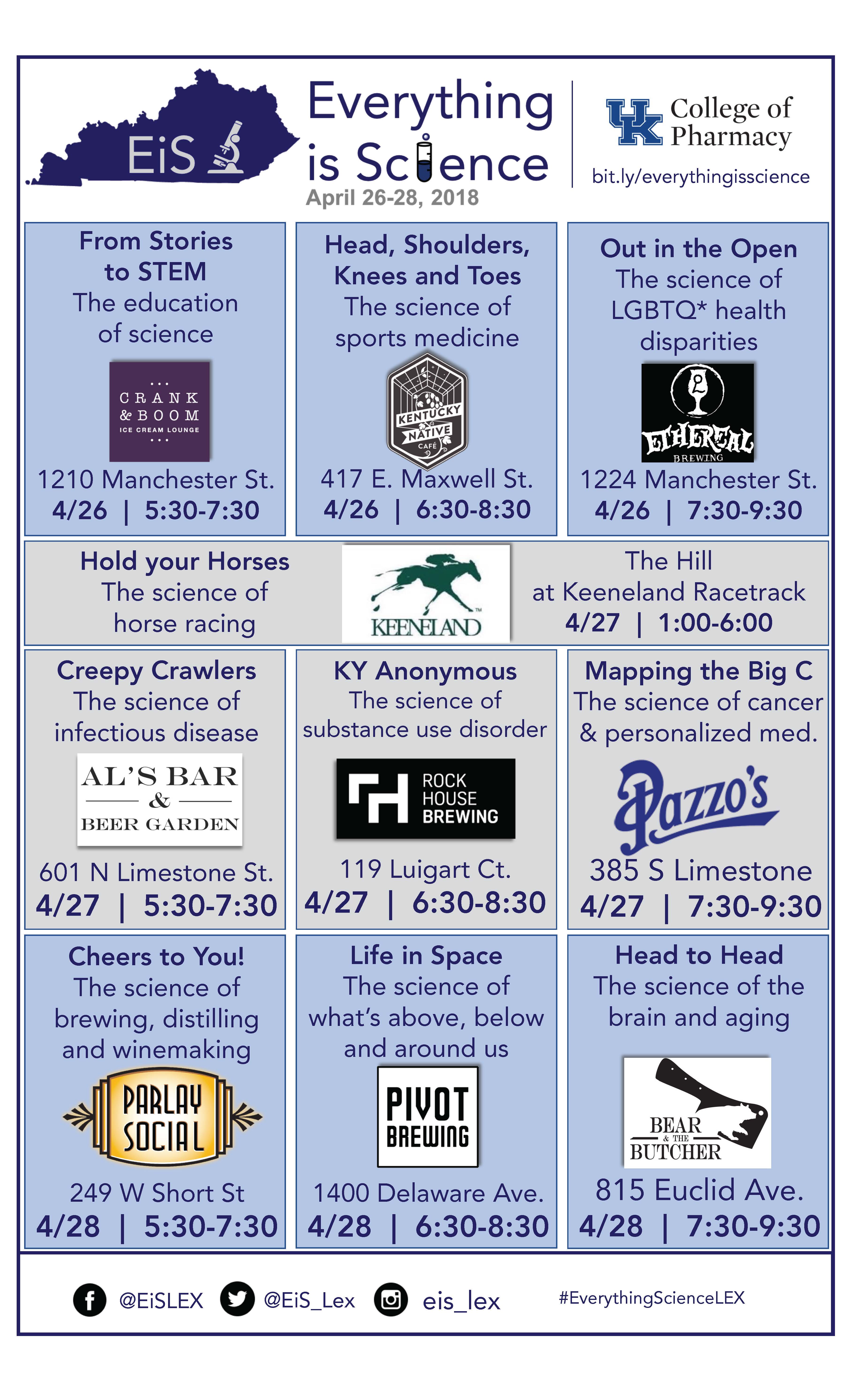 EiS

Everything is Science
April 26-28, 2018

UK College of Pharmacy
bit.ly/everythingisscience

From Stories to STEM
The education of science
CRANK & BOOM ICE CREAM LOUNGE
1210 Manchester St.
4/26 | 5:30-7:30

Head, Shoulders, Knees and Toes
The science of sports medicine
KENTUCKY NATIVE CAFÉ
417 E. Maxwell St.
4/26 | 6:30-8:30

Out in the Open
The science of LGBTQ* health disparities
ETHEREAL BREWING
1224 Manchester St.
4/26 | 7:30-9:30

Hold your Horses
The science of horse racing
KEENELAND
The Hill at Keeneland Racetrack
4/27 | 1:00-6:00

Creepy Crawlers
The science of infectious disease
AL'S BAR & BEER GARDEN
601 N Limestone St.
4/27 | 5:30-7:30

KY Anonymous
The science of substance use disorder
ROCK HOUSE BREWING
119 Luigart Ct.
4/27 | 6:30-8:30

Mapping the Big C
The science of cancer & personalized med.
Pazzo's
385 S Limestone
4/27 | 7:30-9:30

Cheers to You!
The science of brewing, distilling and winemaking
PARLAY SOCIAL
249 W Short St
4/28 | 5:30-7:30

Life in Space
The science of what's above, below and around us
PIVOT BREWING
1400 Delaware Ave.
4/28 | 6:30-8:30

Head to Head
The science of the brain and aging
BEAR & THE BUTCHER
815 Euclid Ave.
4/28 | 7:30-9:30

@EiSLEX @EiS_Lex eis_lex #EverythingScienceLEX